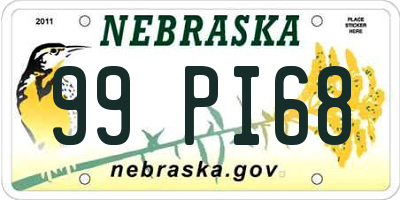 2011

NEBRASKA

PLACE STICKER HERE

99 PI68

nebraska.gov